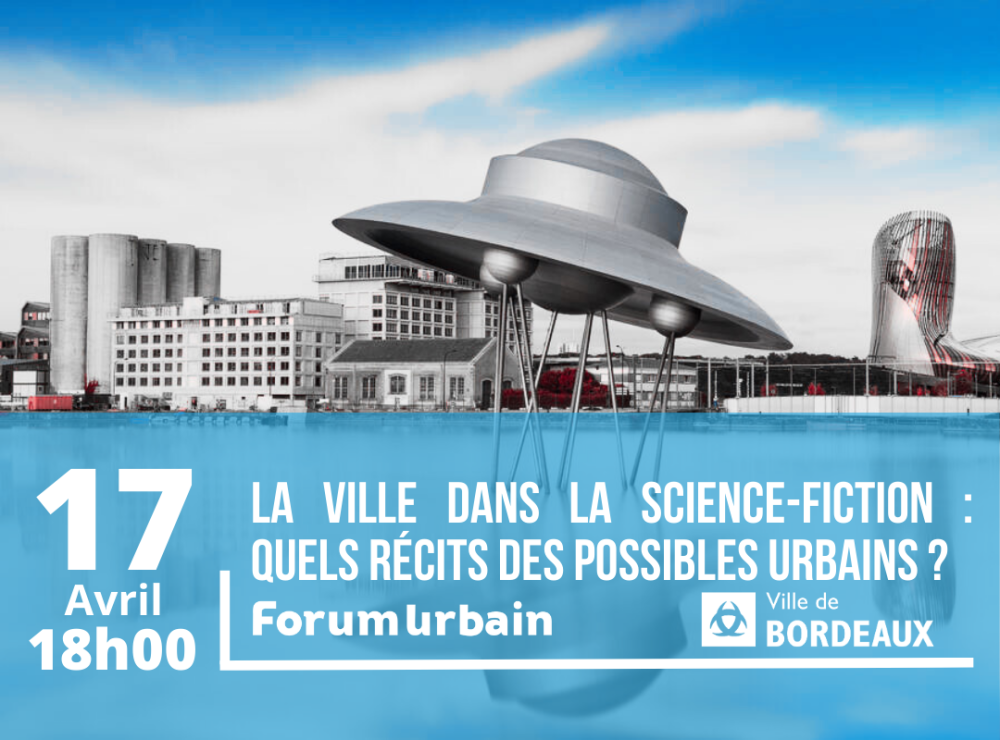 17
Avril
18h00

LA VILLE DANS LA SCIENCE-FICTION : QUELS RÉCITS DES POSSIBLES URBAINS ?

ForumUrbain

Ville de
BORDEAUX